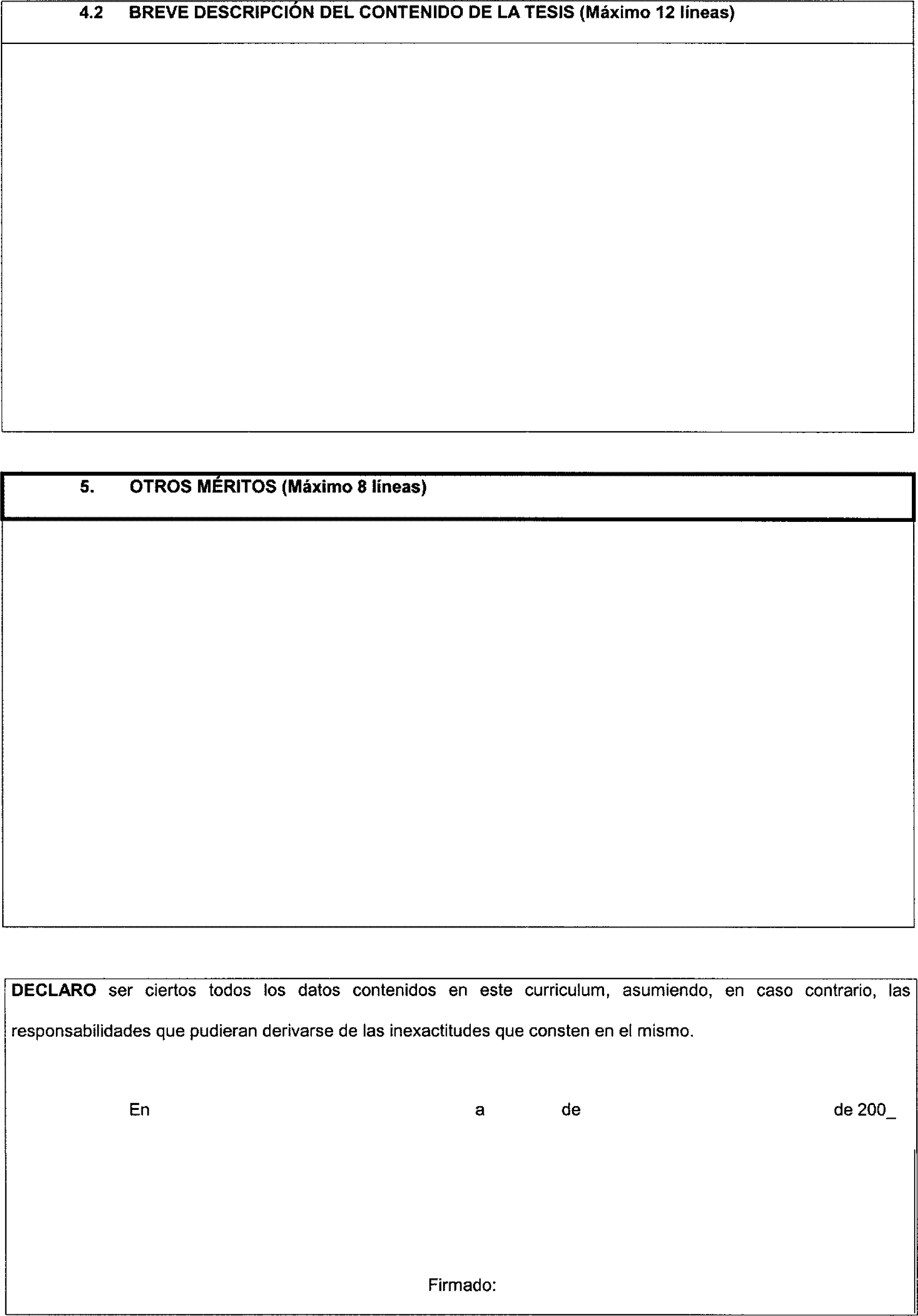 4.2 BREVE DESCRIPCIÓN DEL CONTENIDO DE LA TESIS (Máximo 12 líneas)

5. OTROS MÉRITOS (Máximo 8 líneas)

DECLARO ser ciertos todos los datos contenidos en este curriculum, asumiendo, en caso contrario, las responsabilidades que pudieran derivarse de las inexactitudes que consten en el mismo.

En a de de 200_

Firmado: